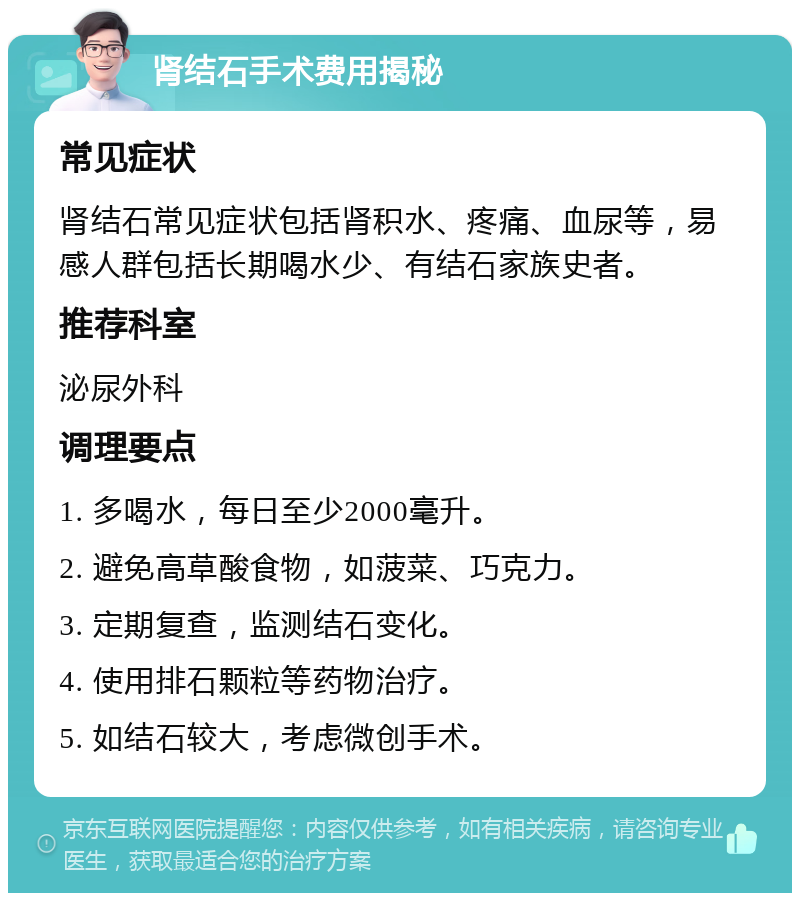 肾结石手术费用揭秘

常见症状

肾结石常见症状包括肾积水、疼痛、血尿等，易感人群包括长期喝水少、有结石家族史者。

推荐科室

泌尿外科

调理要点

1. 多喝水，每日至少2000毫升。

2. 避免高草酸食物，如菠菜、巧克力。

3. 定期复查，监测结石变化。

4. 使用排石颗粒等药物治疗。

5. 如结石较大，考虑微创手术。

京东互联网医院提醒您：内容仅供参考，如有相关疾病，请咨询专业医生，获取最适合您的治疗方案